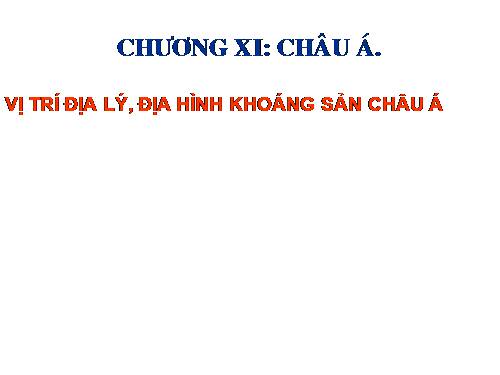 CHƯƠNG XI: CHÂU Á.

VỊ TRÍ ĐỊA LÝ, ĐỊA HÌNH KHOÁNG SẢN CHÂU Á